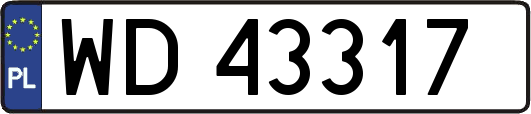 PL
WD 43317